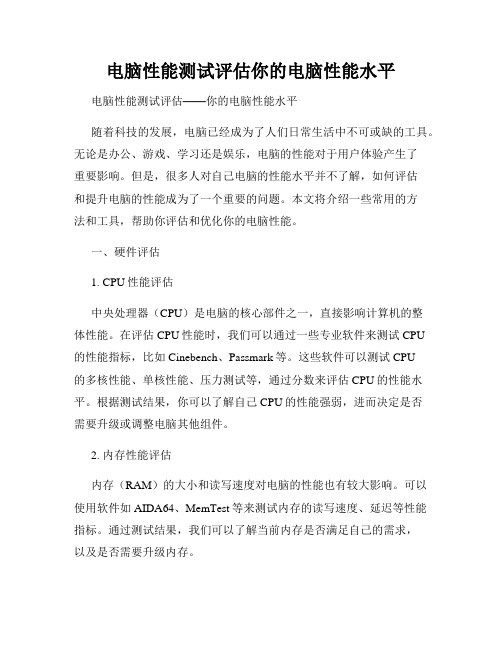 电脑性能测试评估你的电脑性能水平

电脑性能测试评估——你的电脑性能水平

随着科技的发展，电脑已经成为了人们日常生活中不可或缺的工具。无论是办公、游戏、学习还是娱乐，电脑的性能对于用户体验产生了重要影响。但是，很多人对自己电脑的性能水平并不了解，如何评估和提升电脑的性能成为了一个重要的问题。本文将介绍一些常用的方法和工具，帮助你评估和优化你的电脑性能。

一、硬件评估

1. CPU 性能评估

中央处理器（CPU）是电脑的核心部件之一，直接影响计算机的整体性能。在评估 CPU 性能时，我们可以通过一些专业软件来测试 CPU 的性能指标，比如 Cinebench、Passmark 等。这些软件可以测试 CPU 的多核性能、单核性能、压力测试等，通过分数来评估 CPU 的性能水平。根据测试结果，你可以了解自己 CPU 的性能强弱，进而决定是否需要升级或调整电脑其他组件。

2. 内存性能评估

内存（RAM）的大小和读写速度对电脑的性能也有较大影响。可以使用软件如 AIDA64、MemTest 等来测试内存的读写速度、延迟等性能指标。通过测试结果，我们可以了解当前内存是否满足自己的需求，以及是否需要升级内存。